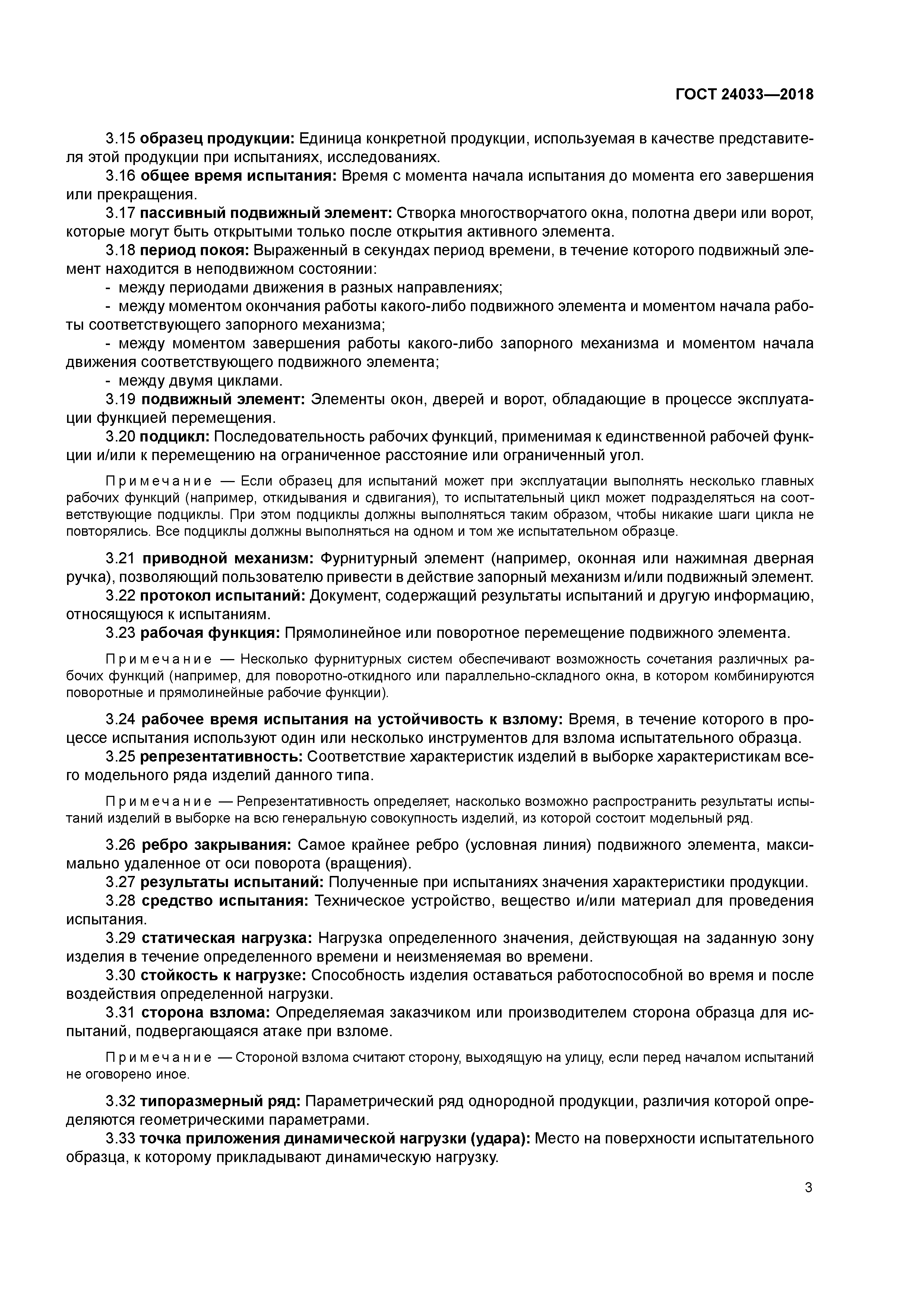 ГОСТ 24033—2018

3.15 образец продукции: Единица конкретной продукции, используемая в качестве представителя этой продукции при испытаниях, исследованиях.

3.16 общее время испытания: Время с момента начала испытания до момента его завершения или прекращения.

3.17 пассивный подвижный элемент: Створка многостворчатого окна, полотна двери или ворот, которые могут быть открытыми только после открытия активного элемента.

3.18 период покоя: Выраженный в секундах период времени, в течение которого подвижный элемент находится в неподвижном состоянии:

- между периодами движения в разных направлениях;

- между моментом окончания работы какого-либо подвижного элемента и моментом начала работы соответствующего запорного механизма;

- между моментом завершения работы какого-либо запорного механизма и моментом начала движения соответствующего подвижного элемента;

- между двумя циклами.

3.19 подвижный элемент: Элементы окон, дверей и ворот, обладающие в процессе эксплуатации функцией перемещения.

3.20 подцикл: Последовательность рабочих функций, применимая к единственной рабочей функции и/или к перемещению на ограниченное расстояние или ограниченный угол.

Примечание — Если образец для испытаний может при эксплуатации выполнять несколько главных рабочих функций (например, откидывания и сдвигания), то испытательный цикл может подразделяться на соответствующие подциклы. При этом подциклы должны выполняться таким образом, чтобы никакие шаги цикла не повторялись. Все подциклы должны выполняться на одном и том же испытательном образце.

3.21 приводной механизм: Фурнитурный элемент (например, оконная или нажимная дверная ручка), позволяющий пользователю привести в действие запорный механизм и/или подвижный элемент.

3.22 протокол испытаний: Документ, содержащий результаты испытаний и другую информацию, относящуюся к испытаниям.

3.23 рабочая функция: Прямолинейное или поворотное перемещение подвижного элемента.

Примечание — Несколько фурнитурных систем обеспечивают возможность сочетания различных рабочих функций (например, для поворотно-откидного или параллельно-складного окна, в котором комбинируются поворотные и прямолинейные рабочие функции).

3.24 рабочее время испытания на устойчивость к взлому: Время, в течение которого в процессе испытания используют один или несколько инструментов для взлома испытательного образца.

3.25 репрезентативность: Соответствие характеристик изделий в выборке характеристикам всего модельного ряда изделий данного типа.

Примечание — Репрезентативность определяет, насколько возможно распространить результаты испытаний изделий в выборке на всю генеральную совокупность изделий, из которой состоит модельный ряд.

3.26 ребро закрывания: Самое крайнее ребро (условная линия) подвижного элемента, максимально удаленное от оси поворота (вращения).

3.27 результаты испытаний: Полученные при испытаниях значения характеристики продукции.

3.28 средство испытания: Техническое устройство, вещество и/или материал для проведения испытания.

3.29 статическая нагрузка: Нагрузка определенного значения, действующая на заданную зону изделия в течение определенного времени и неизменяемая во времени.

3.30 стойкость к нагрузке: Способность изделия оставаться работоспособной во время и после воздействия определенной нагрузки.

3.31 сторона взлома: Определяемая заказчиком или производителем сторона образца для испытаний, подвергающаяся атаке при взломе.

Примечание — Стороной взлома считают сторону, выходящую на улицу, если перед началом испытаний не оговорено иное.

3.32 типоразмерный ряд: Параметрический ряд однородной продукции, различия которой определяются геометрическими параметрами.

3.33 точка приложения динамической нагрузки (удара): Место на поверхности испытательного образца, к которому прикладывают динамическую нагрузку.

3